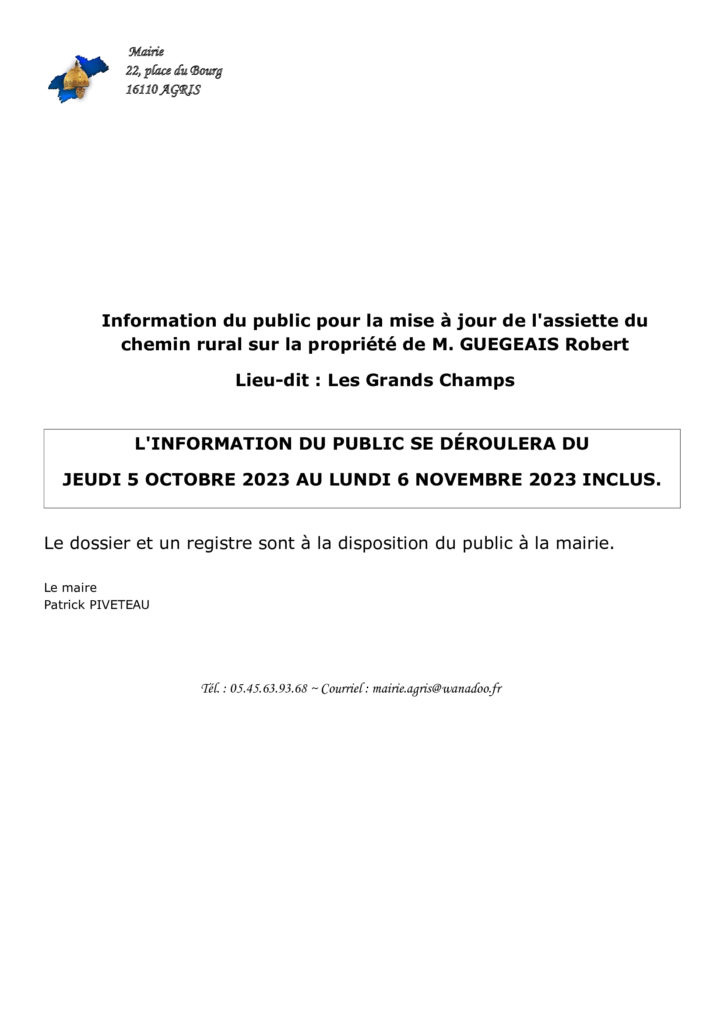 Mairie
22, place du Bourg
16110 AGRIS

Information du public pour la mise à jour de l'assiette du chemin rural sur la propriété de M. GUEGEAIS Robert

Lieu-dit : Les Grands Champs

L'INFORMATION DU PUBLIC SE DÉROULERA DU

JEUDI 5 OCTOBRE 2023 AU LUNDI 6 NOVEMBRE 2023 INCLUS.

Le dossier et un registre sont à la disposition du public à la mairie.

Le maire
Patrick PIVETEAU

Tél. : 05.45.63.93.68 ~ Courriel : mairie.agris@wanadoo.fr